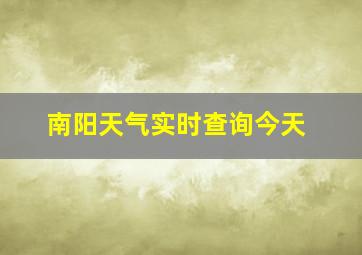 南阳天气实时查询今天